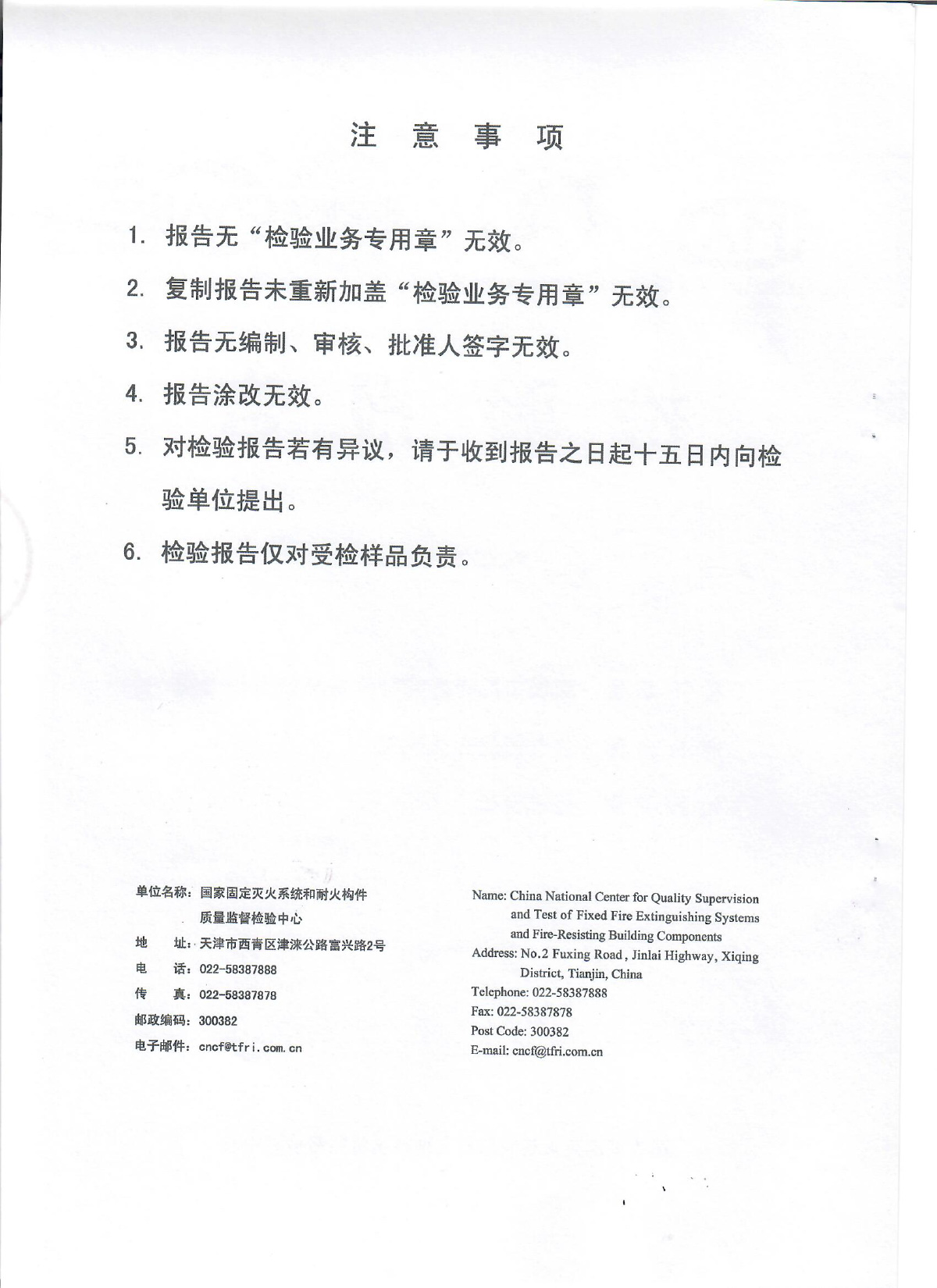 注 意 事 项

1. 报告无“检验业务专用章”无效。

2. 复制报告未重新加盖“检验业务专用章”无效。

3. 报告无编制、审核、批准人签字无效。

4. 报告涂改无效。

5. 对检验报告若有异议，请于收到报告之日起十五日内向检验单位提出。

6. 检验报告仅对受检样品负责。

单位名称：国家固定灭火系统和耐火构件质量监督检验中心
地 址：天津市西青区津涞公路富兴路2号
电 话：022-58387888
传 真：022-58387878
邮政编码：300382
电子邮件：cncf@tfri.com.cn

Name: China National Center for Quality Supervision and Test of Fixed Fire Extinguishing Systems and Fire-Resisting Building Components
Address: No.2 Fuxing Road, Jinlai Highway, Xiqing District, Tianjin, China
Telephone: 022-58387888
Fax: 022-58387878
Post Code: 300382
E-mail: cncf@tfri.com.cn